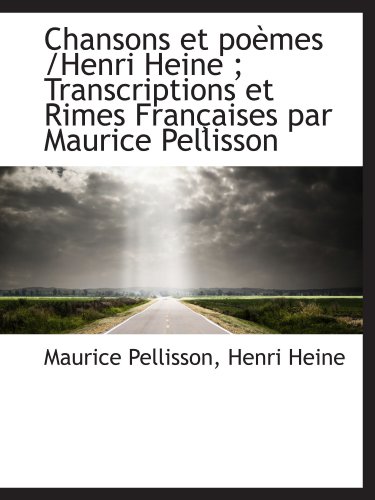 Chansons et poèmes /Henri Heine ; Transcriptions et Rimes Françaises par Maurice Pellisson

Maurice Pellisson, Henri Heine